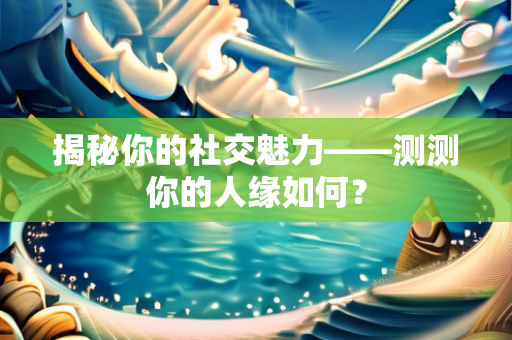 揭秘你的社交魅力——测测你的人缘如何？